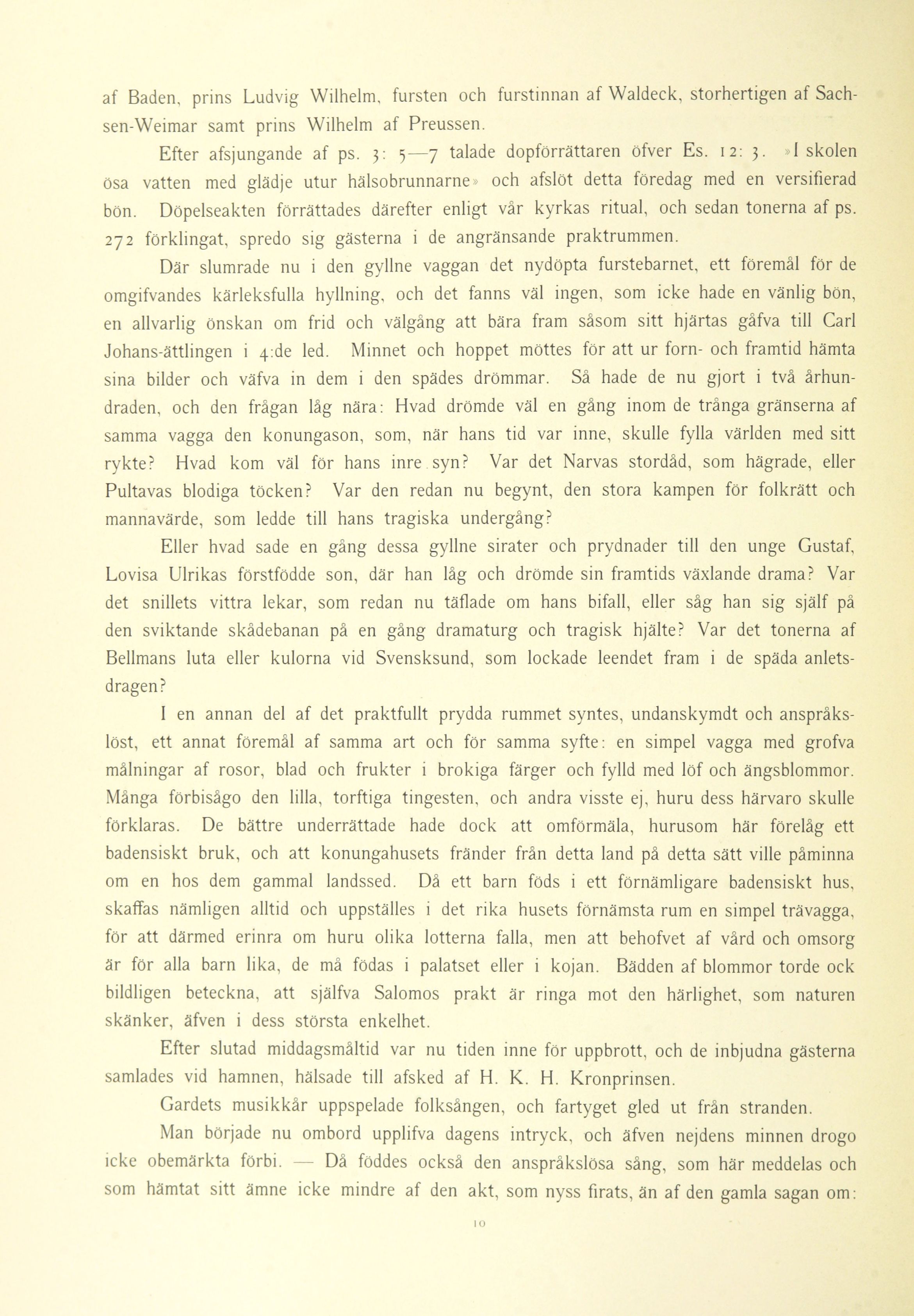 af Baden, prins Ludvig Wilhelm, fursten och furstinnan af Waldeck, storhertigen af Sachsen-Weimar samt prins Wilhelm af Preussen.

Efter afsjungande af ps. 3: 5—7 talade dopförrättaren öfver Es. 12: 3. »I skolen ösa vatten med glädje utur hälsobrunnarne» och afslöt detta föredag med en versifierad bön. Döpelseakten förrättades därefter enligt vår kyrkas ritual, och sedan tonerna af ps. 272 förklingat, spredo sig gästerna i de angränsande praktrummen.

Där slumrade nu i den gyllne vaggan det nydöpta furstebarnet, ett föremål för de omgifvandes kärleksfulla hyllning, och det fanns väl ingen, som icke hade en vänlig bön, en allvarlig önskan om frid och välgång att bära fram såsom sitt hjärtas gåfva till Carl Johans-ättlingen i 4:de led. Minnet och hoppet möttes för att ur forn- och framtid hämta sina bilder och väfva in dem i den spädes drömmar. Så hade de nu gjort i två århundraden, och den frågan låg nära: Hvad drömde väl en gång inom de trånga gränserna af samma vagga den konungason, som, när hans tid var inne, skulle fylla världen med sitt rykte? Hvad kom väl för hans inre syn? Var det Narvas stordåd, som hägrade, eller Pultavas blodiga töcken? Var den redan nu begynt, den stora kampen för folkrätt och mannavärde, som ledde till hans tragiska undergång?

Eller hvad sade en gång dessa gyllne sirater och prydnader till den unge Gustaf, Lovisa Ulrikas förstfödde son, där han låg och drömde sin framtids växlande drama? Var det snillets vittra lekar, som redan nu täflade om hans bifall, eller såg han sig själf på den sviktande skådebanan på en gång dramaturg och tragisk hjälte? Var det tonerna af Bellmans luta eller kulorna vid Svensksund, som lockade leendet fram i de späda anletsdragen?

I en annan del af det praktfullt prydda rummet syntes, undanskymdt och anspråkslöst, ett annat föremål af samma art och för samma syfte: en simpel vagga med grofva målningar af rosor, blad och frukter i brokiga färger och fylld med löf och ängsblommor. Många förbisågo den lilla, torftiga tingesten, och andra visste ej, huru dess härvaro skulle förklaras. De bättre underrättade hade dock att omförmäla, hurusom här förelåg ett badensiskt bruk, och att konungahusets fränder från detta land på detta sätt ville påminna om en hos dem gammal landssed. Då ett barn föds i ett förnämligare badensiskt hus, skaffas nämligen alltid och uppställes i det rika husets förnämsta rum en simpel trävagga, för att därmed erinra om huru olika lotterna falla, men att behofvet af vård och omsorg är för alla barn lika, de må födas i palatset eller i kojan. Bädden af blommor torde ock bildligen beteckna, att själfva Salomos prakt är ringa mot den härlighet, som naturen skänker, äfven i dess största enkelhet.

Efter slutad middagsmåltid var nu tiden inne för uppbrott, och de inbjudna gästerna samlades vid hamnen, hälsade till afsked af H. K. H. Kronprinsen.

Gardets musikkår uppspelade folksången, och fartyget gled ut från stranden.

Man började nu ombord upplifva dagens intryck, och äfven nejdens minnen drogo icke obemärkta förbi. — Då föddes också den anspråkslösa sång, som här meddelas och som hämtat sitt ämne icke mindre af den akt, som nyss firats, än af den gamla sagan om:

10